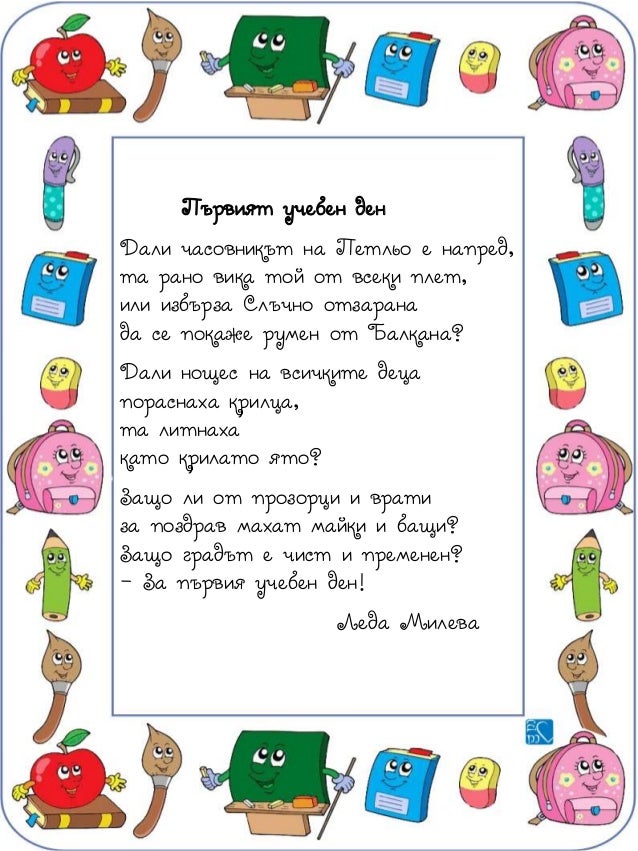 Първият учебен ден

Дали часовникът на Петльо е напред,
та рано вика той от всеки плет,
или избърза Слънчо отзарана
да се покаже румен от Балкана?

Дали нощес на всичките деца
пораснаха крилца,
та литнаха
като крилато ято?

Защо ли от прозорци и врати
за поздрав махат майки и бащи?
Защо градът е чист и пременен?
– За първия учебен ден!

Леда Милева